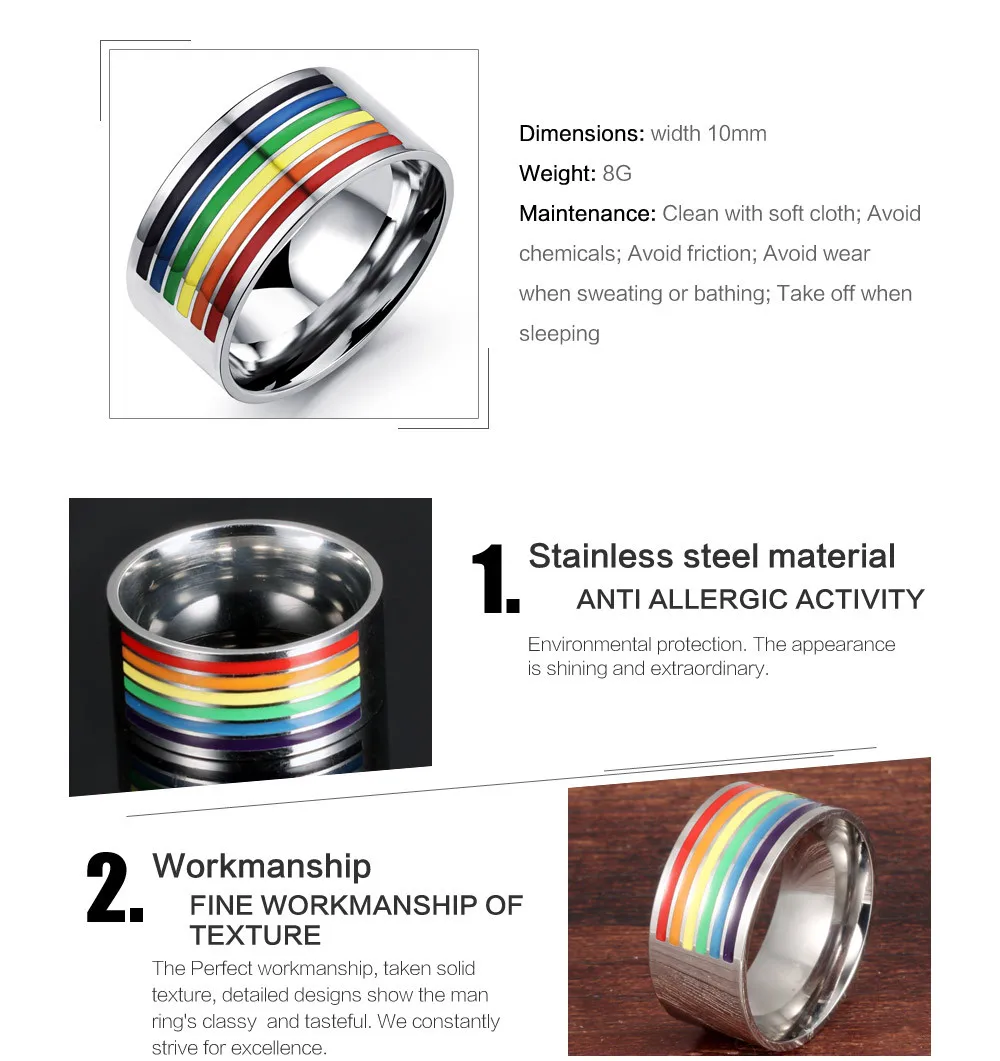 Dimensions: width 10mm

Weight: 8G

Maintenance: Clean with soft cloth; Avoid chemicals; Avoid friction; Avoid wear when sweating or bathing; Take off when sleeping

1. Stainless steel material

ANTI ALLERGIC ACTIVITY

Environmental protection. The appearance is shining and extraordinary.

2. Workmanship

FINE WORKMANSHIP OF TEXTURE

The Perfect workmanship, taken solid texture, detailed designs show the man ring's classy and tasteful. We constantly strive for excellence.